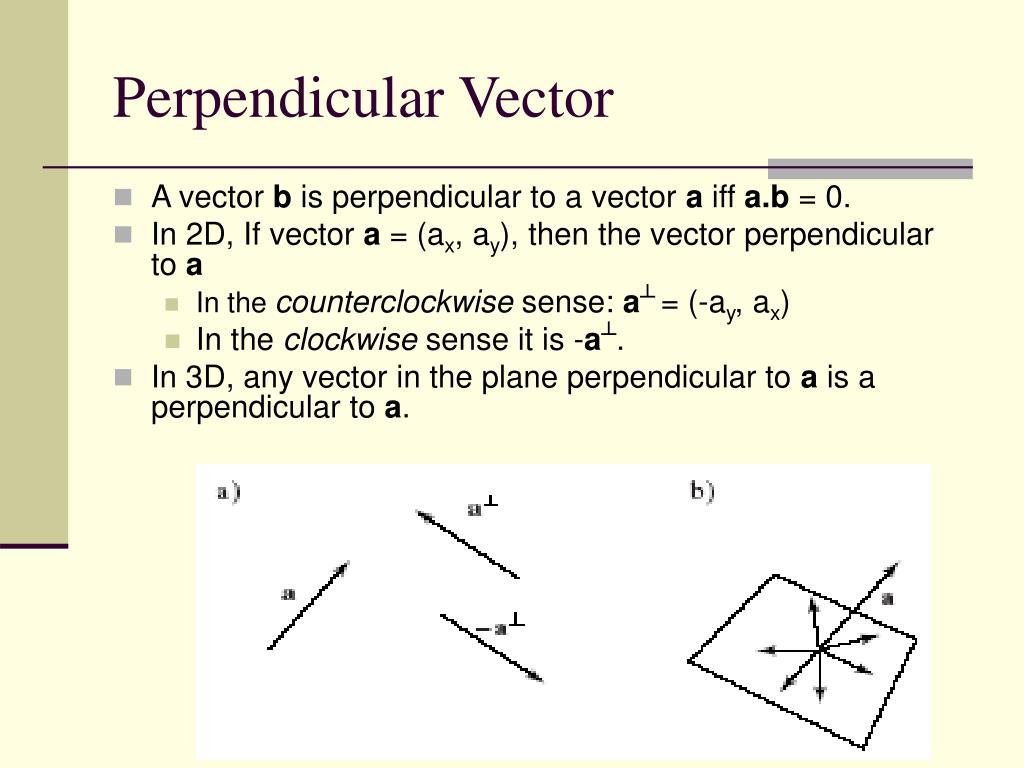 Perpendicular Vector

A vector **b** is perpendicular to a vector **a** iff **a.b** = 0.

In 2D, If vector **a** = ($a_x$, $a_y$), then the vector perpendicular to **a**

In the *counterclockwise* sense: $\mathbf{a}^{\perp}$ = ($-a_y$, $a_x$)

In the *clockwise* sense it is $-\mathbf{a}^{\perp}$.

In 3D, any vector in the plane perpendicular to **a** is a perpendicular to **a**.

a)

$a^{\perp}$

a

$-a^{\perp}$

b)

a